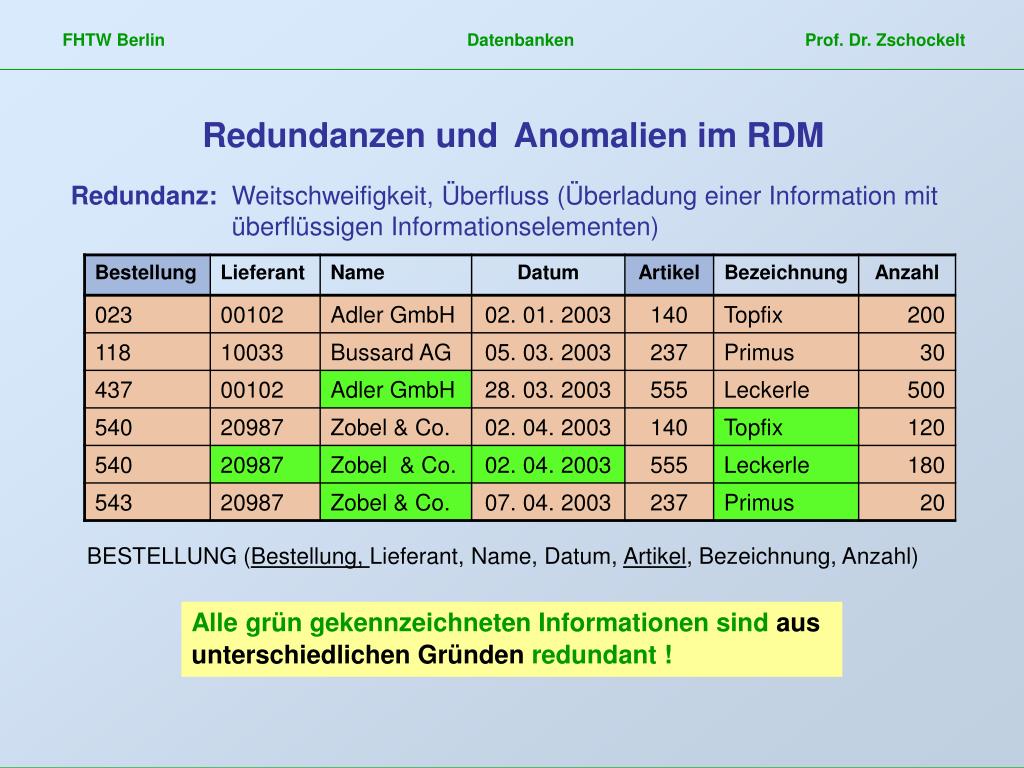 FHTW Berlin Datenbanken Prof. Dr. Zschockelt

Redundanzen und Anomalien im RDM

Redundanz: Weitschweifigkeit, Überfluss (Überladung einer Information mit überflüssigen Informationselementen)

| Bestellung | Lieferant | Name | Datum | Artikel | Bezeichnung | Anzahl |
|---|---|---|---|---|---|---|
| 023 | 00102 | Adler GmbH | 02. 01. 2003 | 140 | Topfix | 200 |
| 118 | 10033 | Bussard AG | 05. 03. 2003 | 237 | Primus | 30 |
| 437 | 00102 | Adler GmbH | 28. 03. 2003 | 555 | Leckerle | 500 |
| 540 | 20987 | Zobel & Co. | 02. 04. 2003 | 140 | Topfix | 120 |
| 540 | 20987 | Zobel & Co. | 02. 04. 2003 | 555 | Leckerle | 180 |
| 543 | 20987 | Zobel & Co. | 07. 04. 2003 | 237 | Primus | 20 |

BESTELLUNG (Bestellung, Lieferant, Name, Datum, Artikel, Bezeichnung, Anzahl)

Alle grün gekennzeichneten Informationen sind aus unterschiedlichen Gründen redundant !